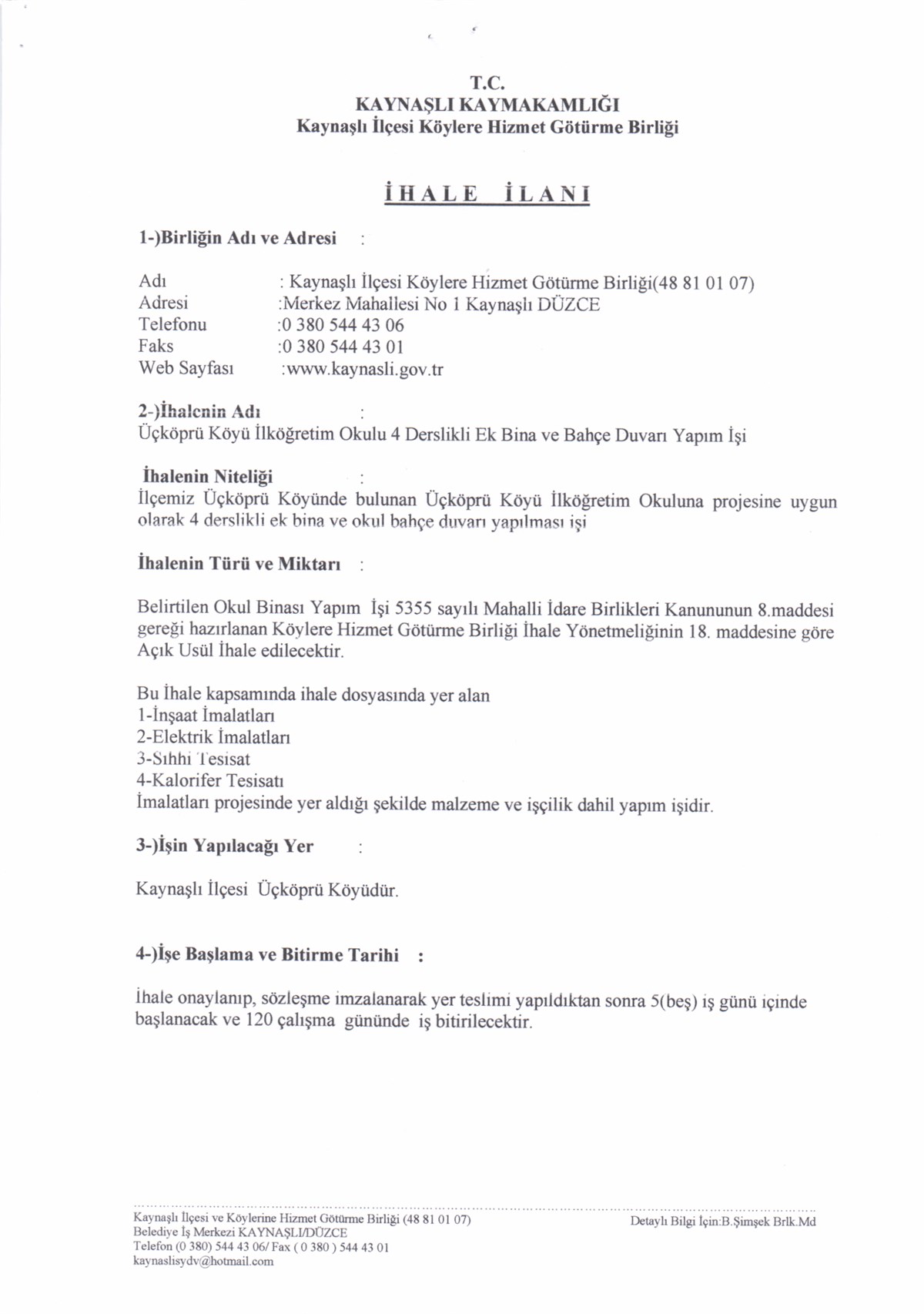 T.C.
KAYNAŞLI KAYMAKAMLIĞI
Kaynaşlı İlçesi Köylere Hizmet Götürme Birliği

İHALE İLANI

1-)Birliğin Adı ve Adresi :

Adı : Kaynaşlı İlçesi Köylere Hizmet Götürme Birliği(48 81 01 07)
Adresi :Merkez Mahallesi No 1 Kaynaşlı DÜZCE
Telefonu :0 380 544 43 06
Faks :0 380 544 43 01
Web Sayfası :www.kaynasli.gov.tr

2-)İhalenin Adı :
Üçköprü Köyü İlköğretim Okulu 4 Derslikli Ek Bina ve Bahçe Duvarı Yapım İşi

İhalenin Niteliği :
İlçemiz Üçköprü Köyünde bulunan Üçköprü Köyü İlköğretim Okuluna projesine uygun olarak 4 derslikli ek bina ve okul bahçe duvarı yapılması işi

İhalenin Türü ve Miktarı :

Belirtilen Okul Binası Yapım İşi 5355 sayılı Mahalli İdare Birlikleri Kanununun 8.maddesi gereği hazırlanan Köylere Hizmet Götürme Birliği İhale Yönetmeliğinin 18. maddesine göre Açık Usül İhale edilecektir.

Bu İhale kapsamında ihale dosyasında yer alan
1-İnşaat İmalatları
2-Elektrik İmalatları
3-Sıhhi Tesisat
4-Kalorifer Tesisatı
İmalatları projesinde yer aldığı şekilde malzeme ve işçilik dahil yapım işidir.

3-)İşin Yapılacağı Yer :

Kaynaşlı İlçesi Üçköprü Köyüdür.

4-)İşe Başlama ve Bitirme Tarihi :

İhale onaylanıp, sözleşme imzalanarak yer teslimi yapıldıktan sonra 5(beş) iş günü içinde başlanacak ve 120 çalışma gününde iş bitirilecektir.

Kaynaşlı İlçesi ve Köylerine Hizmet Götürme Birliği (48 81 01 07)
Belediye İş Merkezi KAYNAŞLI/DÜZCE
Telefon (0 380) 544 43 06/ Fax ( 0 380 ) 544 43 01
kaynaslisydv@hotmail.com

Detaylı Bilgi İçin:B.Şimşek Brlk.Md